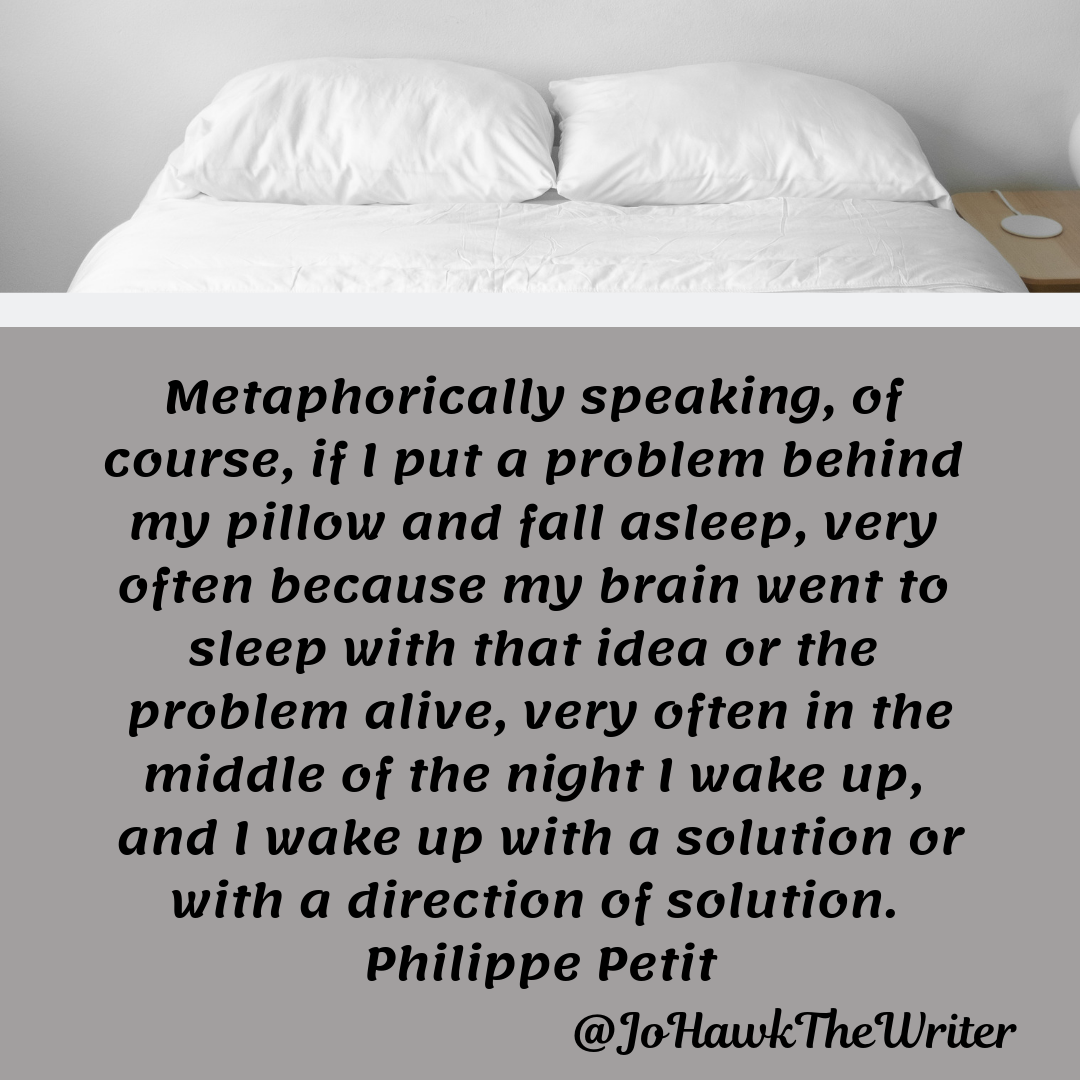 Metaphorically speaking, of course, if I put a problem behind my pillow and fall asleep, very often because my brain went to sleep with that idea or the problem alive, very often in the middle of the night I wake up, and I wake up with a solution or with a direction of solution.
Philippe Petit

@JoHawkTheWriter